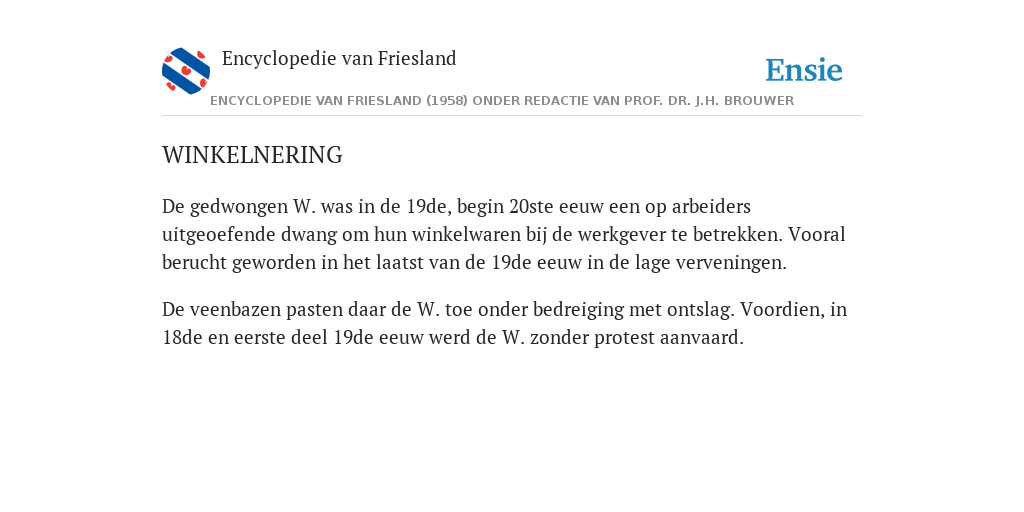 Encyclopedie van Friesland

Ensie

ENCYCLOPEDIE VAN FRIESLAND (1958) ONDER REDACTIE VAN PROF. DR. J.H. BROUWER

WINKELNERING

De gedwongen W. was in de 19de, begin 20ste eeuw een op arbeiders uitgeoefende dwang om hun winkelwaren bij de werkgever te betrekken. Vooral berucht geworden in het laatst van de 19de eeuw in de lage verveningen.

De veenbazen pasten daar de W. toe onder bedreiging met ontslag. Voordien, in 18de en eerste deel 19de eeuw werd de W. zonder protest aanvaard.